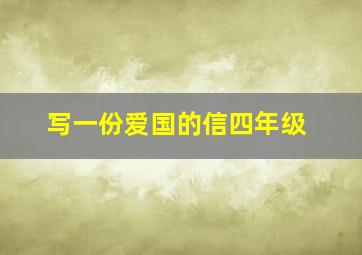 写一份爱国的信四年级